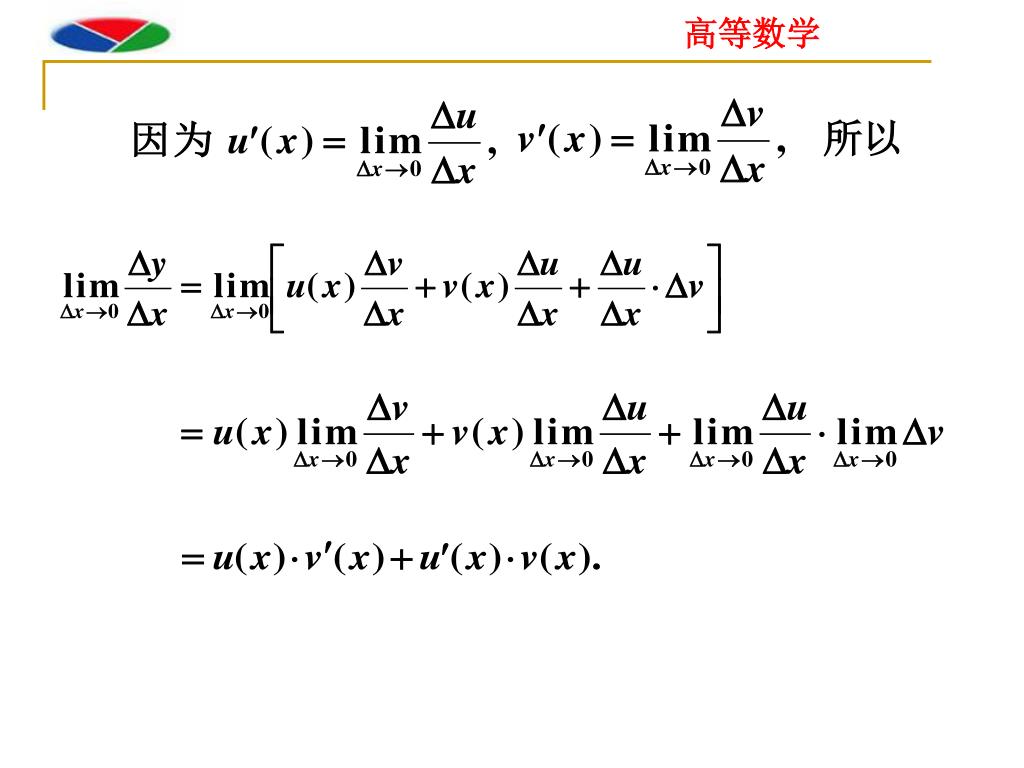 高等数学

因为 $u'(x)=\lim_{\Delta x\to 0}\frac{\Delta u}{\Delta x}$, $v'(x)=\lim_{\Delta x\to 0}\frac{\Delta v}{\Delta x}$, 所以

$\lim_{\Delta x\to 0}\frac{\Delta y}{\Delta x}=\lim_{\Delta x\to 0}\left[u(x)\frac{\Delta v}{\Delta x}+v(x)\frac{\Delta u}{\Delta x}+\frac{\Delta u}{\Delta x}\cdot\Delta v\right]$

$=u(x)\lim_{\Delta x\to 0}\frac{\Delta v}{\Delta x}+v(x)\lim_{\Delta x\to 0}\frac{\Delta u}{\Delta x}+\lim_{\Delta x\to 0}\frac{\Delta u}{\Delta x}\cdot\lim_{\Delta x\to 0}\Delta v$

$=u(x)\cdot v'(x)+u'(x)\cdot v(x).$